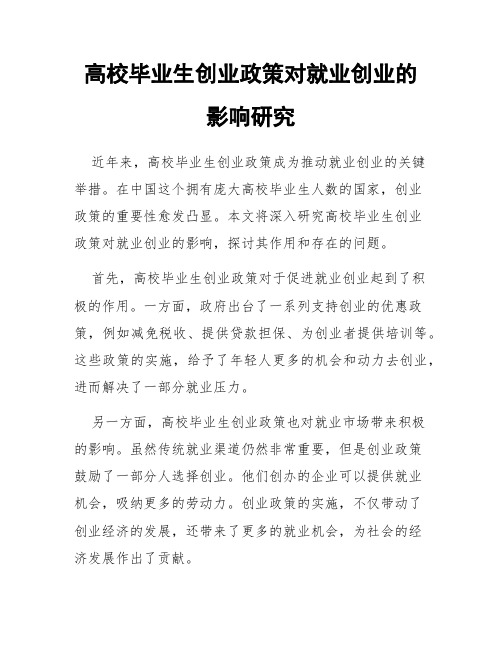 高校毕业生创业政策对就业创业的影响研究

近年来，高校毕业生创业政策成为推动就业创业的关键举措。在中国这个拥有庞大高校毕业生人数的国家，创业政策的重要性愈发凸显。本文将深入研究高校毕业生创业政策对就业创业的影响，探讨其作用和存在的问题。

首先，高校毕业生创业政策对于促进就业创业起到了积极的作用。一方面，政府出台了一系列支持创业的优惠政策，例如减免税收、提供贷款担保、为创业者提供培训等。这些政策的实施，给予了年轻人更多的机会和动力去创业，进而解决了一部分就业压力。

另一方面，高校毕业生创业政策也对就业市场带来积极的影响。虽然传统就业渠道仍然非常重要，但是创业政策鼓励了一部分人选择创业。他们创办的企业可以提供就业机会，吸纳更多的劳动力。创业政策的实施，不仅带动了创业经济的发展，还带来了更多的就业机会，为社会的经济发展作出了贡献。